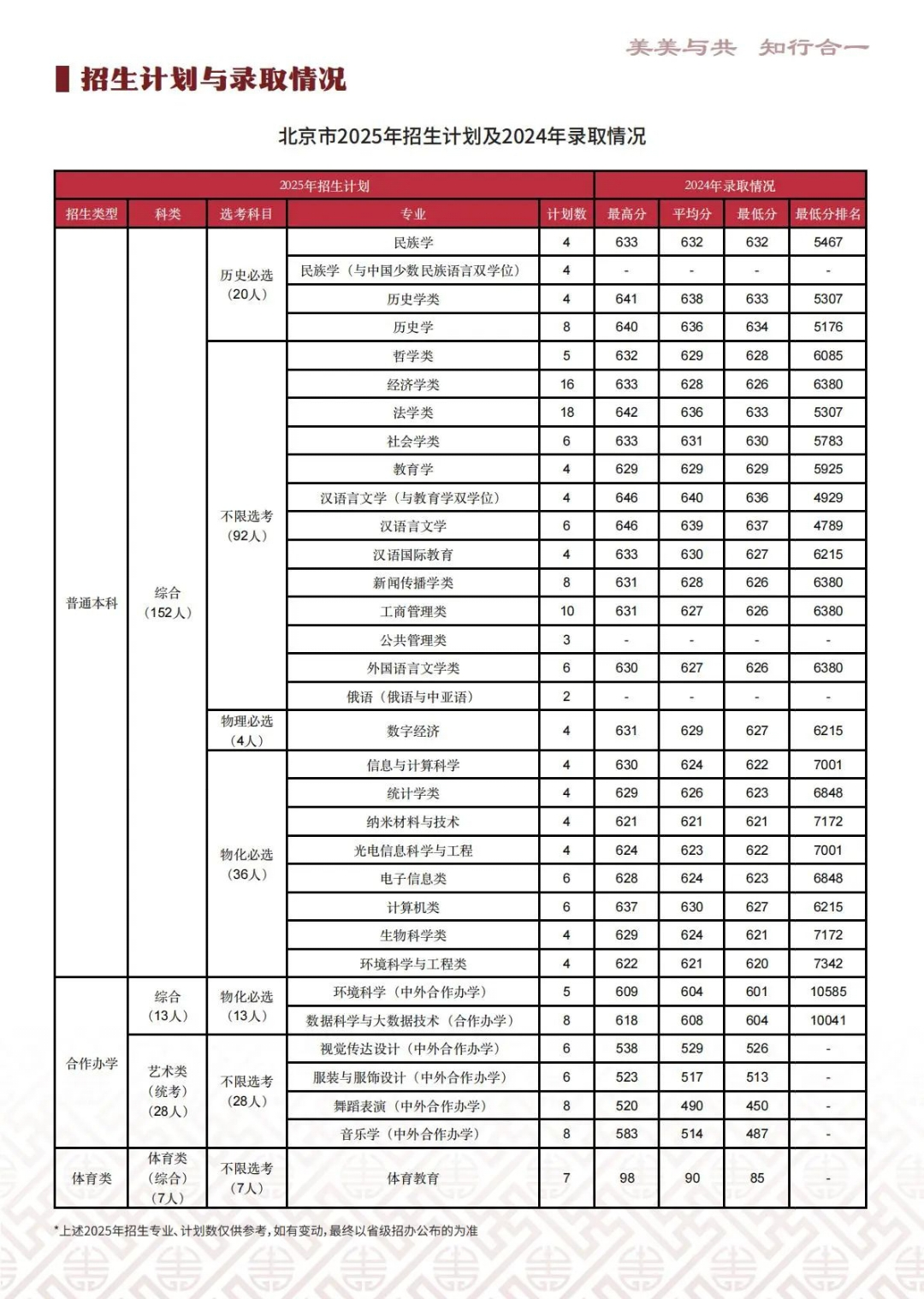 美美与共　知行合一

招生计划与录取情况

北京市2025年招生计划及2024年录取情况

| 2025年招生计划 | | | | | 2024年录取情况 | | | |
|---|---|---|---|---|---|---|---|---|
| 招生类型 | 科类 | 选考科目 | 专业 | 计划数 | 最高分 | 平均分 | 最低分 | 最低分排名 |
| 普通本科 | 综合（152人） | 历史必选（20人） | 民族学 | 4 | 633 | 632 | 632 | 5467 |
| | | | 民族学（与中国少数民族语言双学位） | 4 | - | - | - | - |
| | | | 历史学类 | 4 | 641 | 638 | 633 | 5307 |
| | | | 历史学 | 8 | 640 | 636 | 634 | 5176 |
| | | 不限选考（92人） | 哲学类 | 5 | 632 | 629 | 628 | 6085 |
| | | | 经济学类 | 16 | 633 | 628 | 626 | 6380 |
| | | | 法学类 | 18 | 642 | 636 | 633 | 5307 |
| | | | 社会学类 | 6 | 633 | 631 | 630 | 5783 |
| | | | 教育学 | 4 | 629 | 629 | 629 | 5925 |
| | | | 汉语言文学（与教育学双学位） | 4 | 646 | 640 | 636 | 4929 |
| | | | 汉语言文学 | 6 | 646 | 639 | 637 | 4789 |
| | | | 汉语国际教育 | 4 | 633 | 630 | 627 | 6215 |
| | | | 新闻传播学类 | 8 | 631 | 628 | 626 | 6380 |
| | | | 工商管理类 | 10 | 631 | 627 | 626 | 6380 |
| | | | 公共管理类 | 3 | - | - | - | - |
| | | | 外国语言文学类 | 6 | 630 | 627 | 626 | 6380 |
| | | | 俄语（俄语与中亚语） | 2 | - | - | - | - |
| | | 物理必选（4人） | 数字经济 | 4 | 631 | 629 | 627 | 6215 |
| | | 物化必选（36人） | 信息与计算科学 | 4 | 630 | 624 | 622 | 7001 |
| | | | 统计学类 | 4 | 629 | 626 | 623 | 6848 |
| | | | 纳米材料与技术 | 4 | 621 | 621 | 621 | 7172 |
| | | | 光电信息科学与工程 | 4 | 624 | 623 | 622 | 7001 |
| | | | 电子信息类 | 6 | 628 | 624 | 623 | 6848 |
| | | | 计算机类 | 6 | 637 | 630 | 627 | 6215 |
| | | | 生物科学类 | 4 | 629 | 624 | 621 | 7172 |
| | | | 环境科学与工程类 | 4 | 622 | 621 | 620 | 7342 |
| 合作办学 | 综合（13人） | 物化必选（13人） | 环境科学（中外合作办学） | 5 | 609 | 604 | 601 | 10585 |
| | | | 数据科学与大数据技术（合作办学） | 8 | 618 | 608 | 604 | 10041 |
| | 艺术类（统考）（28人） | 不限选考（28人） | 视觉传达设计（中外合作办学） | 6 | 538 | 529 | 526 | - |
| | | | 服装与服饰设计（中外合作办学） | 6 | 523 | 517 | 513 | - |
| | | | 舞蹈表演（中外合作办学） | 8 | 520 | 490 | 450 | - |
| | | | 音乐学（中外合作办学） | 8 | 583 | 514 | 487 | - |
| 体育类 | 体育类（综合）（7人） | 不限选考（7人） | 体育教育 | 7 | 98 | 90 | 85 | - |

*上述2025年招生专业、计划数仅供参考，如有变动，最终以省级招办公布的为准